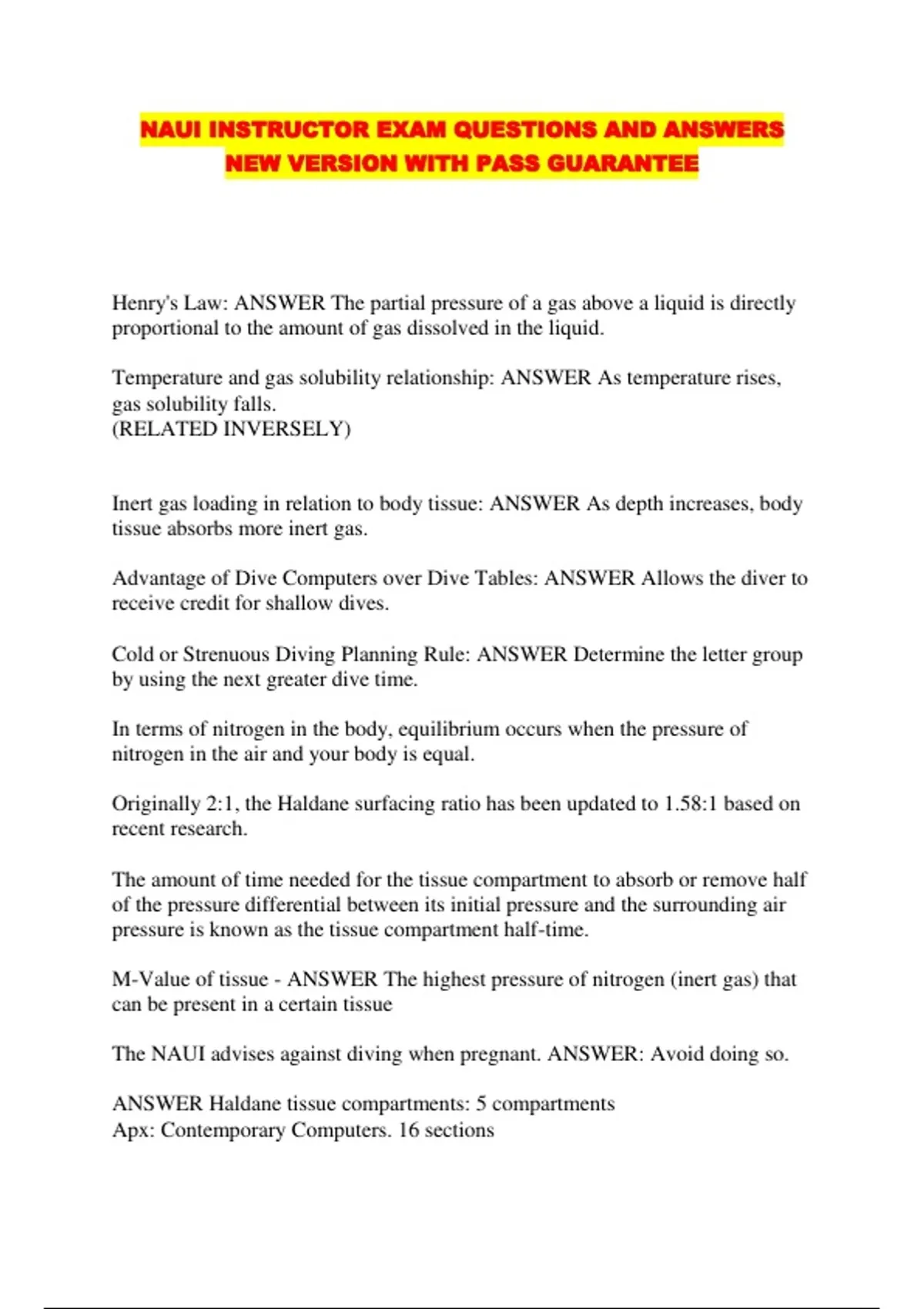 NAUI INSTRUCTOR EXAM QUESTIONS AND ANSWERS NEW VERSION WITH PASS GUARANTEE

Henry's Law: ANSWER The partial pressure of a gas above a liquid is directly proportional to the amount of gas dissolved in the liquid.

Temperature and gas solubility relationship: ANSWER As temperature rises, gas solubility falls.
(RELATED INVERSELY)

Inert gas loading in relation to body tissue: ANSWER As depth increases, body tissue absorbs more inert gas.

Advantage of Dive Computers over Dive Tables: ANSWER Allows the diver to receive credit for shallow dives.

Cold or Strenuous Diving Planning Rule: ANSWER Determine the letter group by using the next greater dive time.

In terms of nitrogen in the body, equilibrium occurs when the pressure of nitrogen in the air and your body is equal.

Originally 2:1, the Haldane surfacing ratio has been updated to 1.58:1 based on recent research.

The amount of time needed for the tissue compartment to absorb or remove half of the pressure differential between its initial pressure and the surrounding air pressure is known as the tissue compartment half-time.

M-Value of tissue - ANSWER The highest pressure of nitrogen (inert gas) that can be present in a certain tissue

The NAUI advises against diving when pregnant. ANSWER: Avoid doing so.

ANSWER Haldane tissue compartments: 5 compartments
Apx: Contemporary Computers. 16 sections